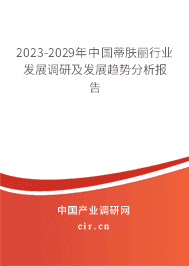 2023-2029年中国蒂肤丽行业发展调研及发展趋势分析报告

中国产业调研网

cir.cn